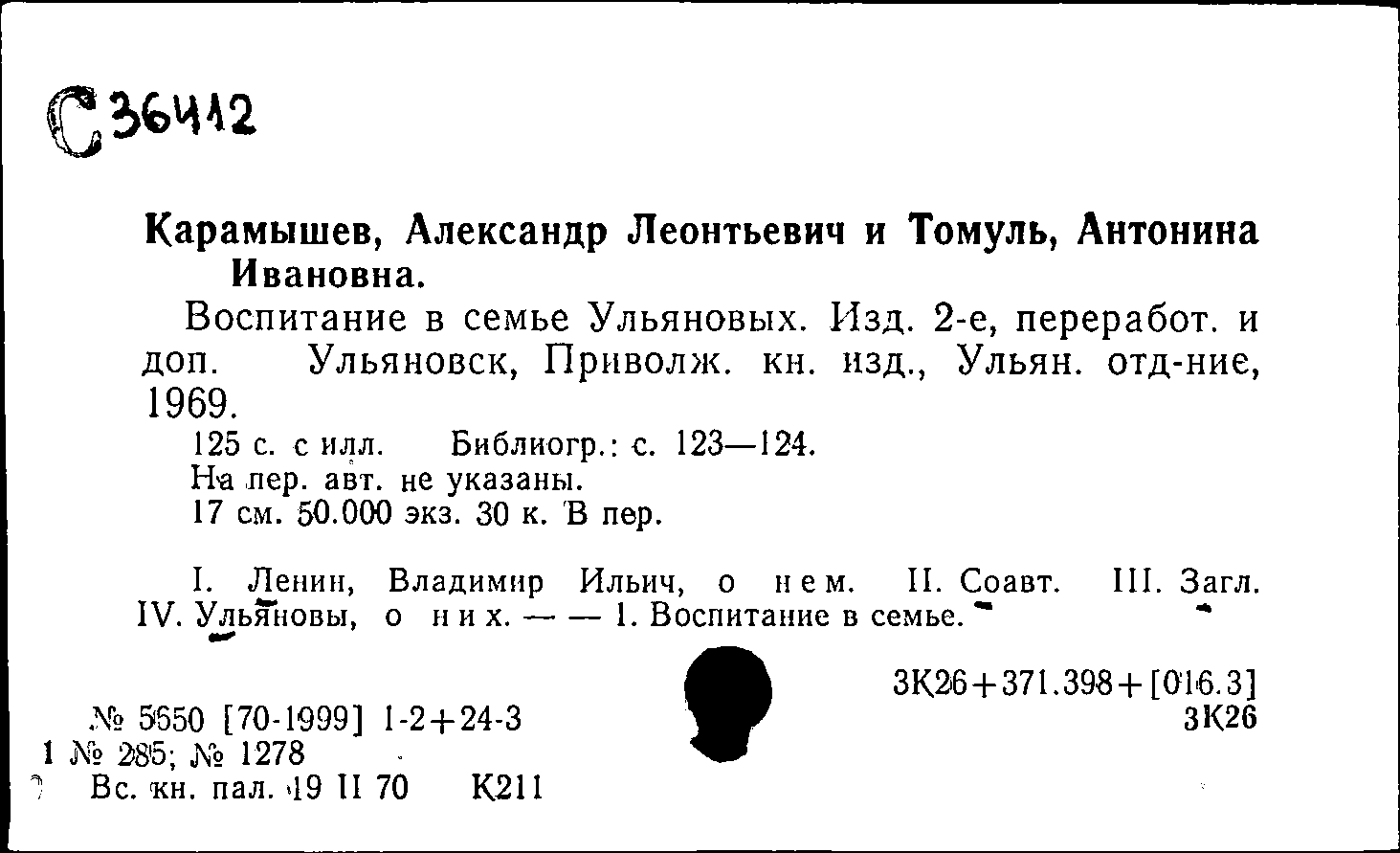 С 36412

Карамышев, Александр Леонтьевич и Томуль, Антонина Ивановна.

Воспитание в семье Ульяновых. Изд. 2-е, переработ. и доп. Ульяновск, Приволж. кн. изд., Ульян. отд-ние, 1969.

125 с. с илл. Библиогр.: с. 123—124.
На пер. авт. не указаны.
17 см. 50.000 экз. 30 к. В пер.

I. Ленин, Владимир Ильич, о нем. II. Соавт. III. Загл. IV. Ульяновы, о них. — — 1. Воспитание в семье.

3К26+371.398+[016.3]
3К26

№ 5650 [70-1999] 1-2+24-3
1 № 285; № 1278
Вс. кн. пал. 19 II 70 К211